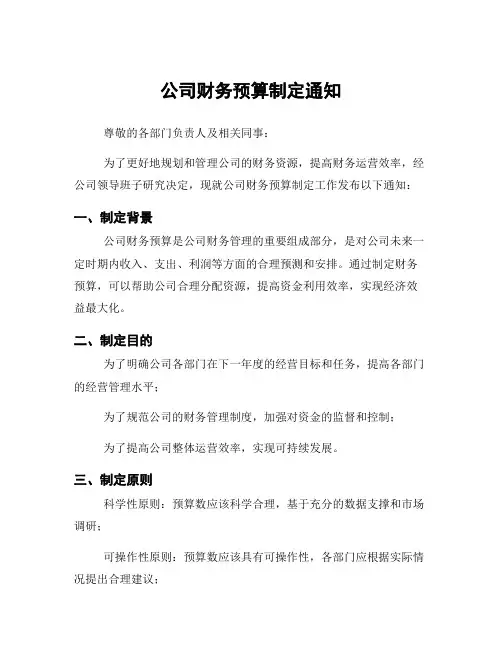 公司财务预算制定通知

尊敬的各部门负责人及相关同事：

为了更好地规划和管理公司的财务资源，提高财务运营效率，经公司领导班子研究决定，现就公司财务预算制定工作发布以下通知：

一、制定背景

公司财务预算是公司财务管理的重要组成部分，是对公司未来一定时期内收入、支出、利润等方面的合理预测和安排。通过制定财务预算，可以帮助公司合理分配资源，提高资金利用效率，实现经济效益最大化。

二、制定目的

为了明确公司各部门在下一年度的经营目标和任务，提高各部门的经营管理水平；

为了规范公司的财务管理制度，加强对资金的监督和控制；

为了提高公司整体运营效率，实现可持续发展。

三、制定原则

科学性原则：预算数应该科学合理，基于充分的数据支撑和市场调研；

可操作性原则：预算数应该具有可操作性，各部门应根据实际情况提出合理建议；